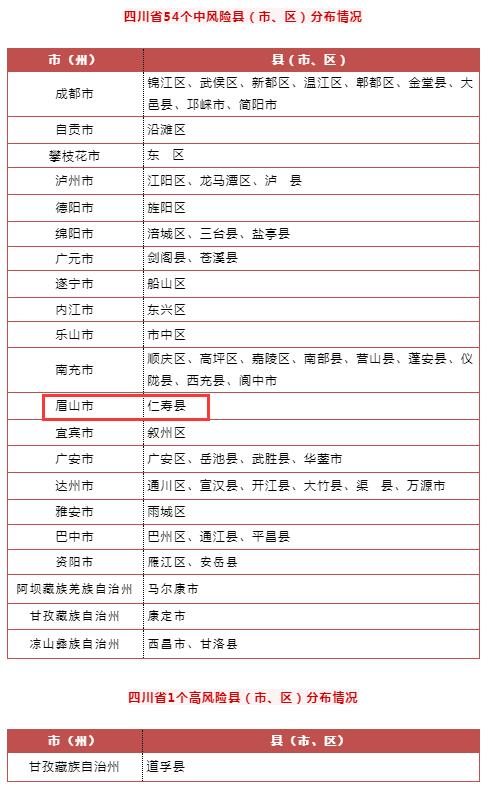 四川省54个中风险县（市、区）分布情况

| 市（州） | 县（市、区） |
|---|---|
| 成都市 | 锦江区、武侯区、新都区、温江区、郫都区、金堂县、大邑县、邛崃市、简阳市 |
| 自贡市 | 沿滩区 |
| 攀枝花市 | 东　区 |
| 泸州市 | 江阳区、龙马潭区、泸　县 |
| 德阳市 | 旌阳区 |
| 绵阳市 | 涪城区、三台县、盐亭县 |
| 广元市 | 剑阁县、苍溪县 |
| 遂宁市 | 船山区 |
| 内江市 | 东兴区 |
| 乐山市 | 市中区 |
| 南充市 | 顺庆区、高坪区、嘉陵区、南部县、营山县、蓬安县、仪陇县、西充县、阆中市 |
| 眉山市 | 仁寿县 |
| 宜宾市 | 叙州区 |
| 广安市 | 广安区、岳池县、武胜县、华蓥市 |
| 达州市 | 通川区、宣汉县、开江县、大竹县、渠　县、万源市 |
| 雅安市 | 雨城区 |
| 巴中市 | 巴州区、通江县、平昌县 |
| 资阳市 | 雁江区、安岳县 |
| 阿坝藏族羌族自治州 | 马尔康市 |
| 甘孜藏族自治州 | 康定市 |
| 凉山彝族自治州 | 西昌市、甘洛县 |

四川省1个高风险县（市、区）分布情况

| 市（州） | 县（市、区） |
|---|---|
| 甘孜藏族自治州 | 道孚县 |